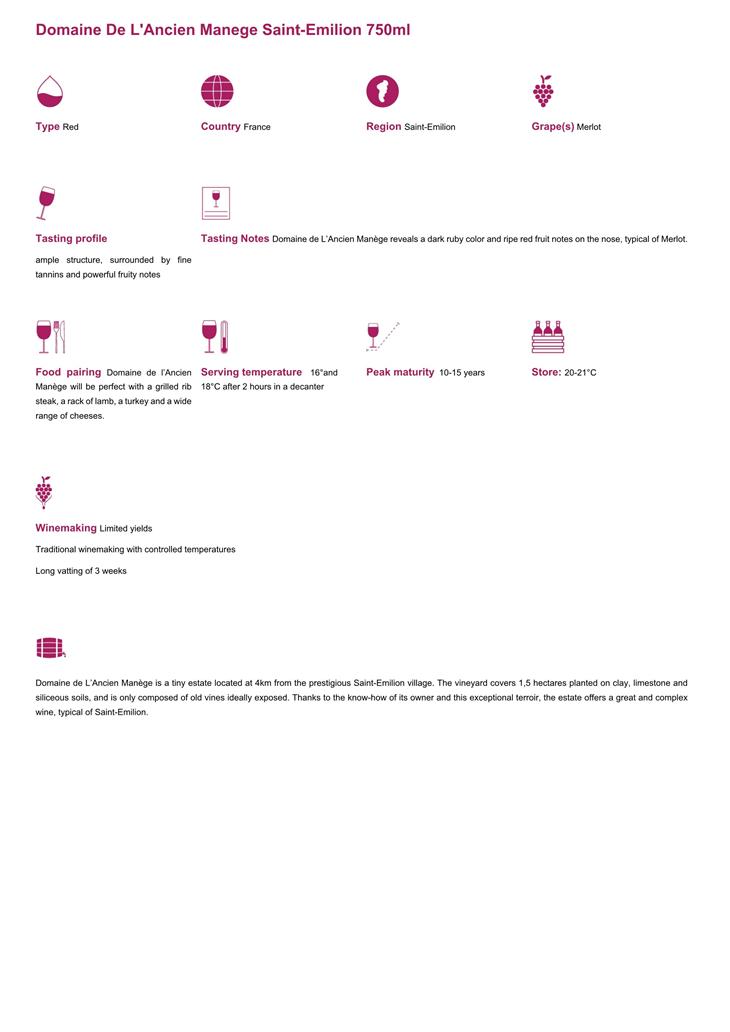 Domaine De L'Ancien Manege Saint-Emilion 750ml

Type Red

Country France

Region Saint-Emilion

Grape(s) Merlot

Tasting profile

ample structure, surrounded by fine tannins and powerful fruity notes

Tasting Notes Domaine de L'Ancien Manège reveals a dark ruby color and ripe red fruit notes on the nose, typical of Merlot.

Food pairing Domaine de l'Ancien Manège will be perfect with a grilled rib steak, a rack of lamb, a turkey and a wide range of cheeses.

Serving temperature 16°and 18°C after 2 hours in a decanter

Peak maturity 10-15 years

Store: 20-21°C

Winemaking Limited yields

Traditional winemaking with controlled temperatures

Long vatting of 3 weeks

Domaine de L'Ancien Manège is a tiny estate located at 4km from the prestigious Saint-Emilion village. The vineyard covers 1,5 hectares planted on clay, limestone and siliceous soils, and is only composed of old vines ideally exposed. Thanks to the know-how of its owner and this exceptional terroir, the estate offers a great and complex wine, typical of Saint-Emilion.